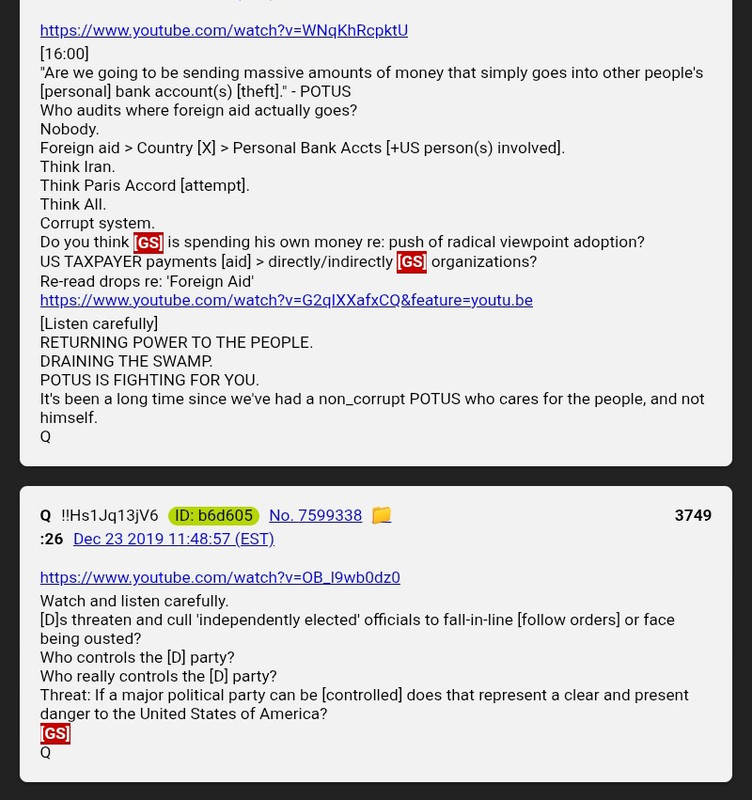 https://www.youtube.com/watch?v=WNqKhRcpktU
[16:00]
"Are we going to be sending massive amounts of money that simply goes into other people's [personal] bank account(s) [theft]." - POTUS
Who audits where foreign aid actually goes?
Nobody.
Foreign aid > Country [X] > Personal Bank Accts [+US person(s) involved].
Think Iran.
Think Paris Accord [attempt].
Think All.
Corrupt system.
Do you think [GS] is spending his own money re: push of radical viewpoint adoption?
US TAXPAYER payments [aid] > directly/indirectly [GS] organizations?
Re-read drops re: 'Foreign Aid'
https://www.youtube.com/watch?v=G2qIXXafxCQ&feature=youtu.be
[Listen carefully]
RETURNING POWER TO THE PEOPLE.
DRAINING THE SWAMP.
POTUS IS FIGHTING FOR YOU.
It's been a long time since we've had a non_corrupt POTUS who cares for the people, and not himself.
Q

Q !!Hs1Jq13jV6 ID: b6d605 No. 7599338 3749
:26 Dec 23 2019 11:48:57 (EST)

https://www.youtube.com/watch?v=OB_I9wb0dz0
Watch and listen carefully.
[D]s threaten and cull 'independently elected' officials to fall-in-line [follow orders] or face being ousted?
Who controls the [D] party?
Who really controls the [D] party?
Threat: If a major political party can be [controlled] does that represent a clear and present danger to the United States of America?
[GS]
Q